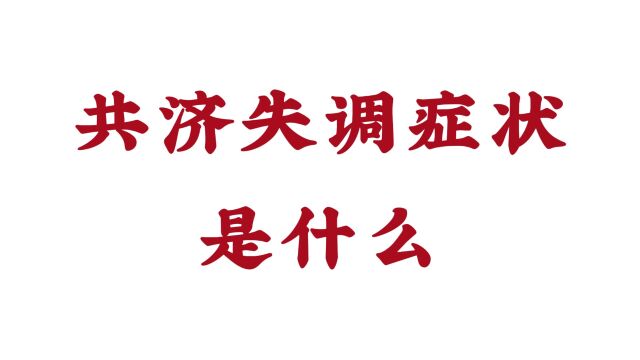 共济失调症状
是什么